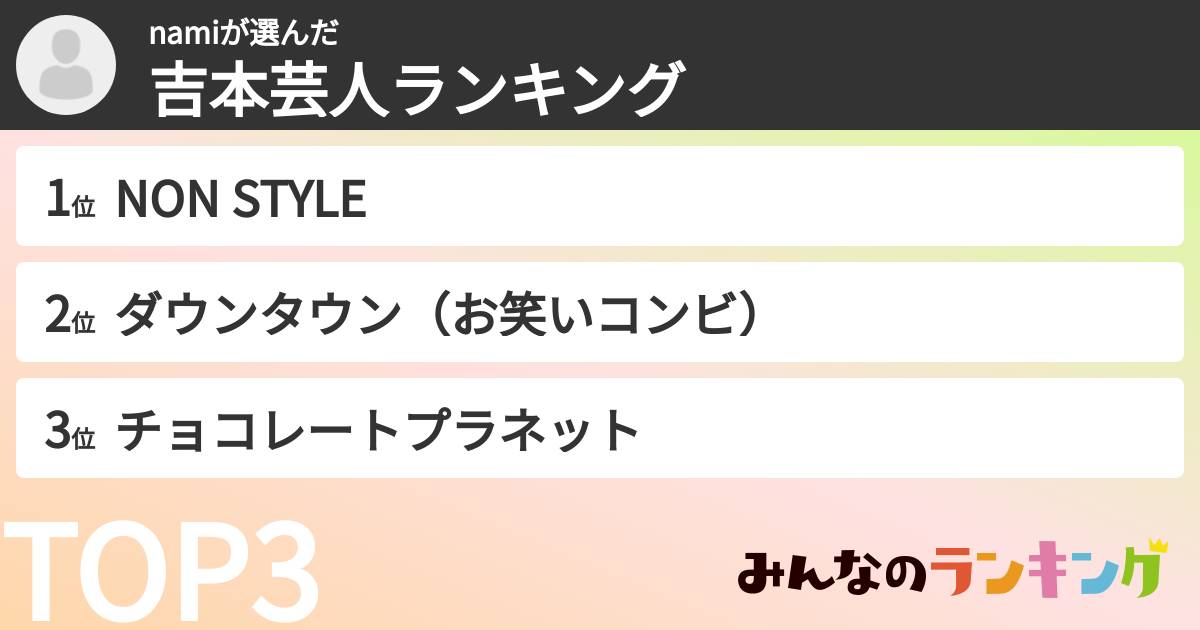 namiが選んだ
吉本芸人ランキング

1位 NON STYLE

2位 ダウンタウン（お笑いコンビ）

3位 チョコレートプラネット

TOP3

みんなのランキング